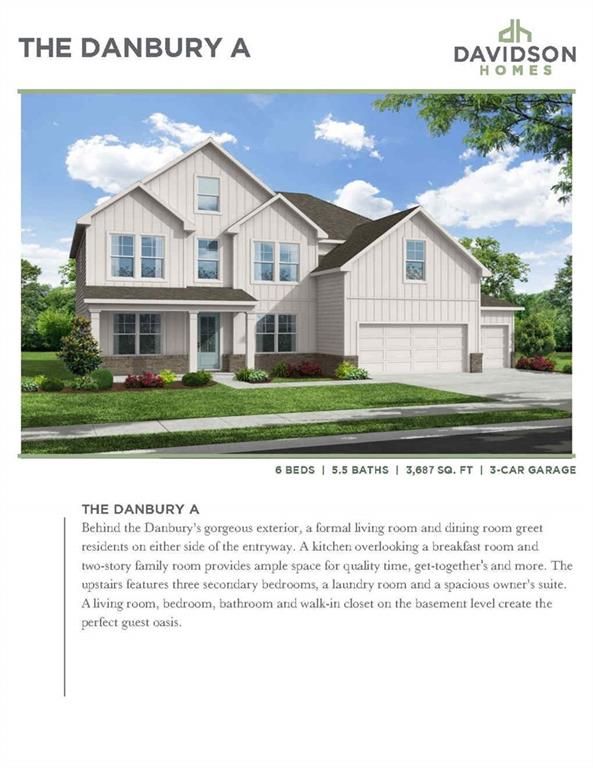 THE DANBURY A

dh
DAVIDSON
HOMES

6 BEDS | 5.5 BATHS | 3,687 SQ. FT | 3-CAR GARAGE

THE DANBURY A

Behind the Danbury's gorgeous exterior, a formal living room and dining room greet residents on either side of the entryway. A kitchen overlooking a breakfast room and two-story family room provides ample space for quality time, get-together's and more. The upstairs features three secondary bedrooms, a laundry room and a spacious owner's suite. A living room, bedroom, bathroom and walk-in closet on the basement level create the perfect guest oasis.